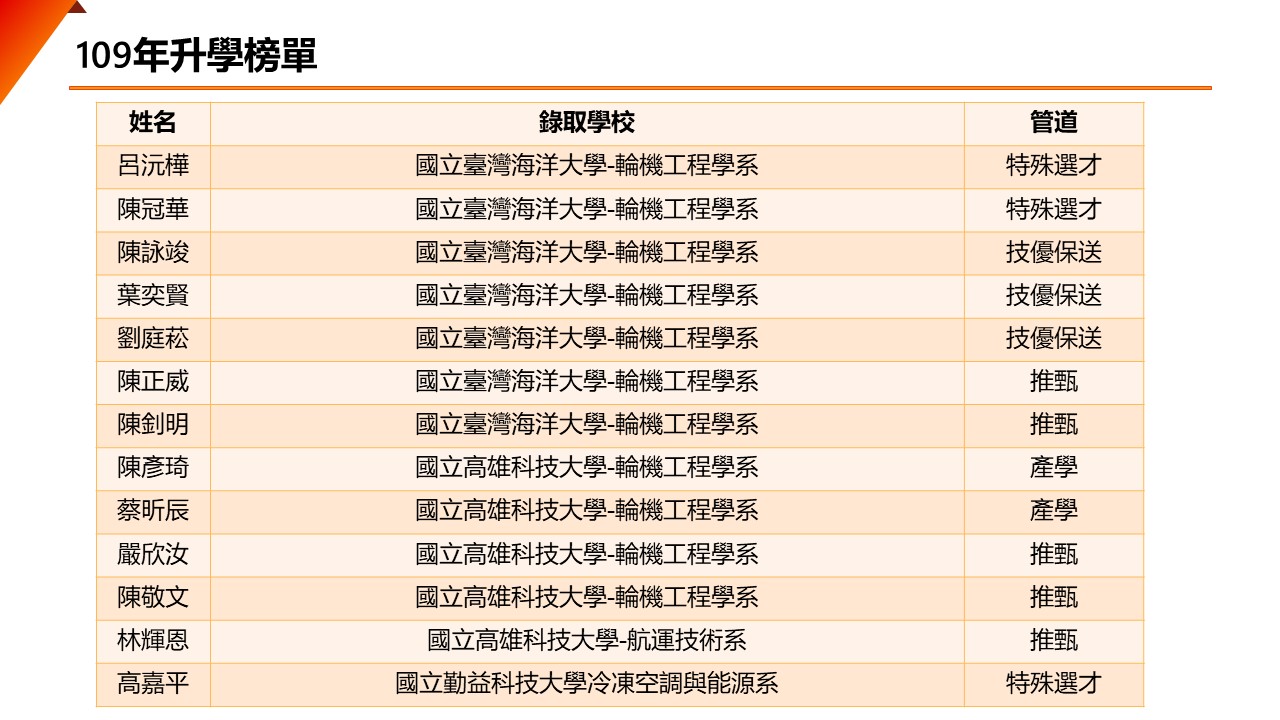 109年升學榜單

| 姓名 | 錄取學校 | 管道 |
|---|---|---|
| 呂沅樺 | 國立臺灣海洋大學-輪機工程學系 | 特殊選才 |
| 陳冠華 | 國立臺灣海洋大學-輪機工程學系 | 特殊選才 |
| 陳詠竣 | 國立臺灣海洋大學-輪機工程學系 | 技優保送 |
| 葉奕賢 | 國立臺灣海洋大學-輪機工程學系 | 技優保送 |
| 劉庭菘 | 國立臺灣海洋大學-輪機工程學系 | 技優保送 |
| 陳正威 | 國立臺灣海洋大學-輪機工程學系 | 推甄 |
| 陳釗明 | 國立臺灣海洋大學-輪機工程學系 | 推甄 |
| 陳彥琦 | 國立高雄科技大學-輪機工程學系 | 產學 |
| 蔡昕辰 | 國立高雄科技大學-輪機工程學系 | 產學 |
| 嚴欣汝 | 國立高雄科技大學-輪機工程學系 | 推甄 |
| 陳敬文 | 國立高雄科技大學-輪機工程學系 | 推甄 |
| 林輝恩 | 國立高雄科技大學-航運技術系 | 推甄 |
| 高嘉平 | 國立勤益科技大學冷凍空調與能源系 | 特殊選才 |